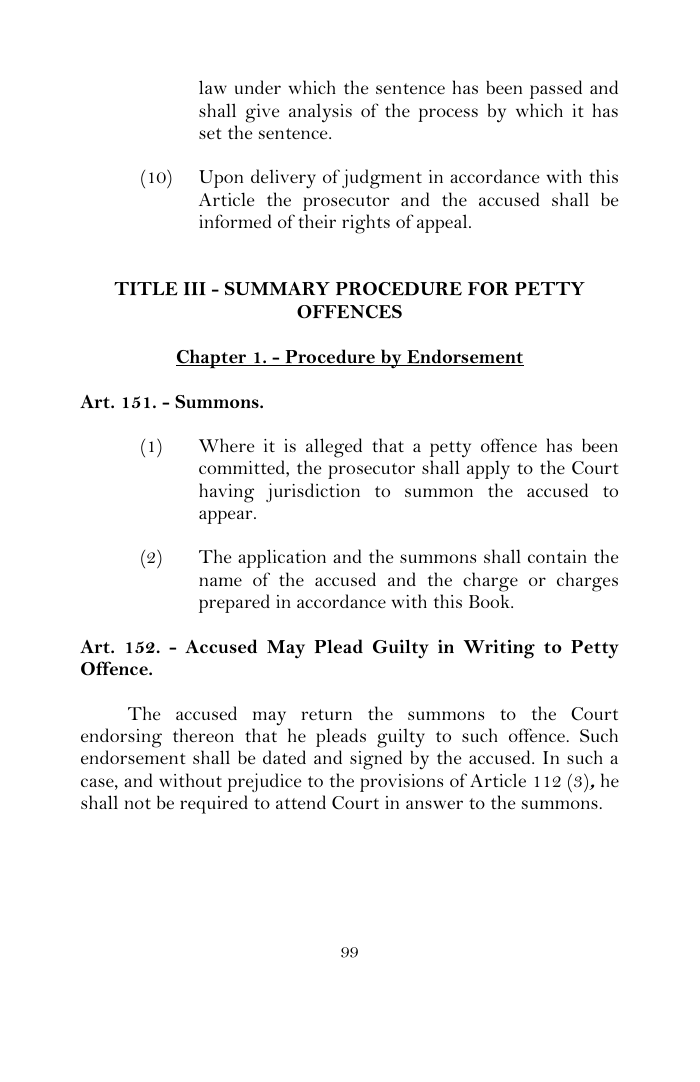 law under which the sentence has been passed and shall give analysis of the process by which it has set the sentence.

(10) Upon delivery of judgment in accordance with this Article the prosecutor and the accused shall be informed of their rights of appeal.

TITLE III - SUMMARY PROCEDURE FOR PETTY OFFENCES

Chapter 1. - Procedure by Endorsement

Art. 151. - Summons.

(1) Where it is alleged that a petty offence has been committed, the prosecutor shall apply to the Court having jurisdiction to summon the accused to appear.

(2) The application and the summons shall contain the name of the accused and the charge or charges prepared in accordance with this Book.

Art. 152. - Accused May Plead Guilty in Writing to Petty Offence.

The accused may return the summons to the Court endorsing thereon that he pleads guilty to such offence. Such endorsement shall be dated and signed by the accused. In such a case, and without prejudice to the provisions of Article 112 (3), he shall not be required to attend Court in answer to the summons.

99